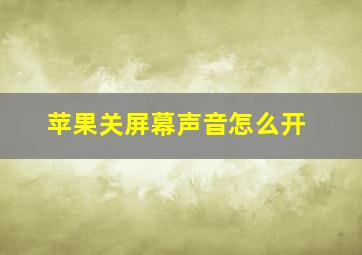 苹果关屏幕声音怎么开